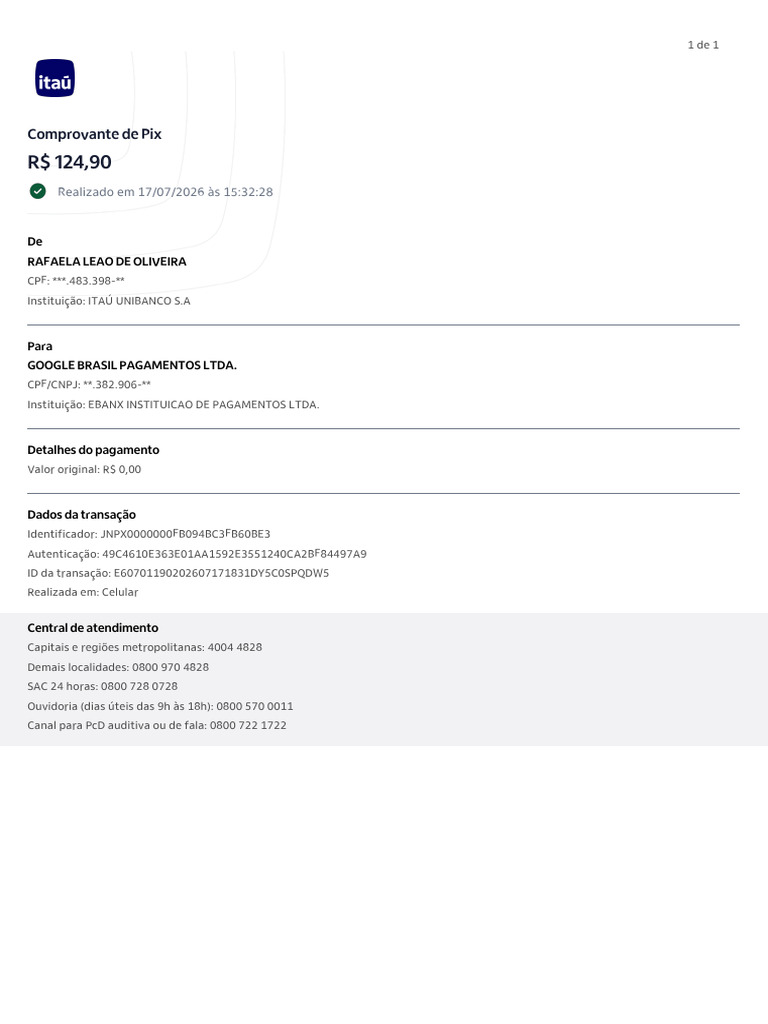 1 de 1

itaú

Comprovante de Pix

R$ 124,90

Realizado em 17/07/2026 às 15:32:28

De
RAFAELA LEAO DE OLIVEIRA
CPF: ***.483.398-**
Instituição: ITAÚ UNIBANCO S.A

Para
GOOGLE BRASIL PAGAMENTOS LTDA.
CPF/CNPJ: **.382.906-**
Instituição: EBANX INSTITUICAO DE PAGAMENTOS LTDA.

Detalhes do pagamento
Valor original: R$ 0,00

Dados da transação
Identificador: JNPX0000000FB094BC3FB60BE3
Autenticação: 49C4610E363E01AA1592E3551240CA2BF84497A9
ID da transação: E60701190202607171831DY5C0SPQDW5
Realizada em: Celular

Central de atendimento
Capitais e regiões metropolitanas: 4004 4828
Demais localidades: 0800 970 4828
SAC 24 horas: 0800 728 0728
Ouvidoria (dias úteis das 9h às 18h): 0800 570 0011
Canal para PcD auditiva ou de fala: 0800 722 1722